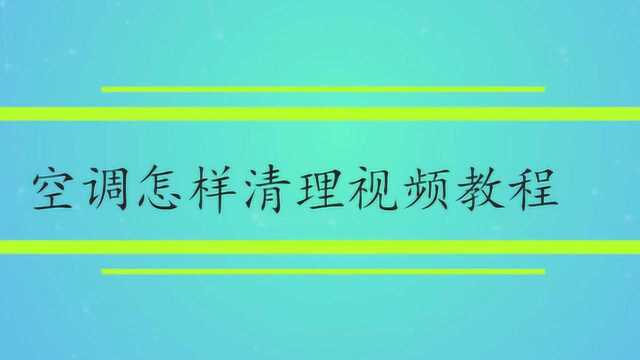 空调怎样清理视频教程